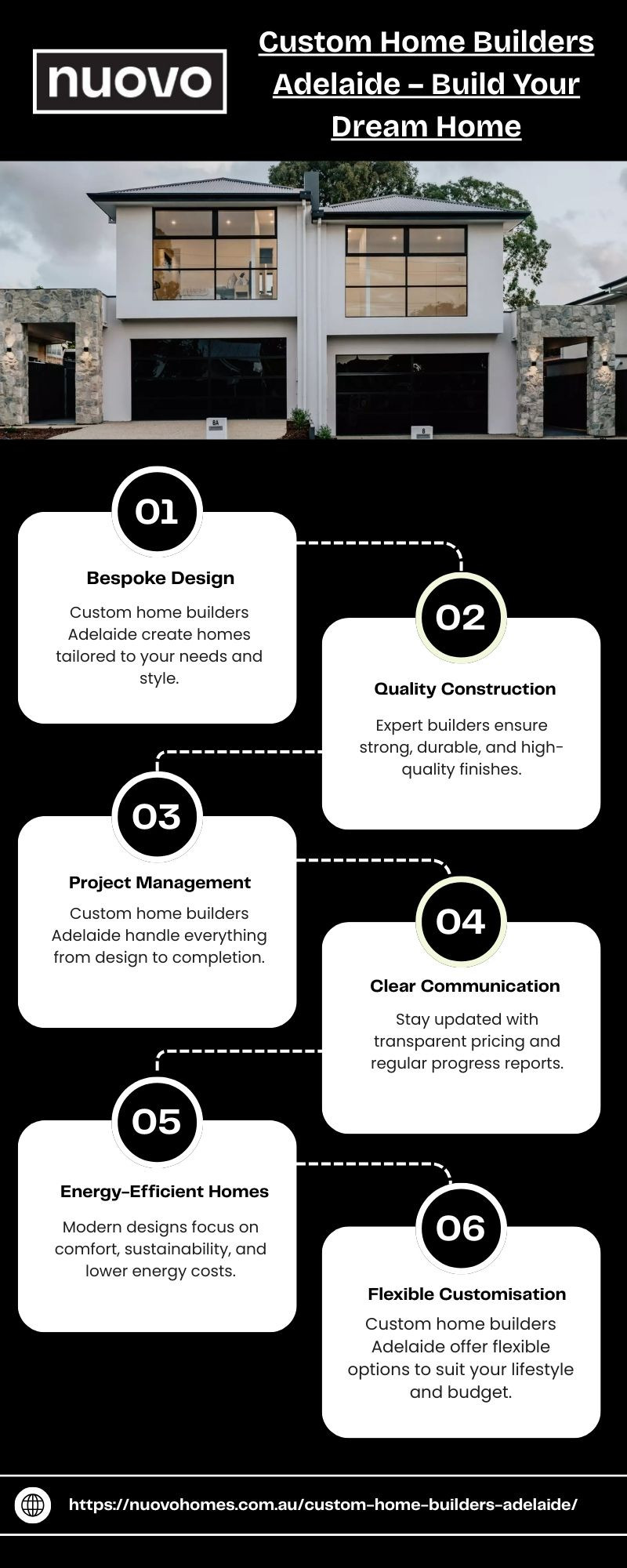 nuovo

Custom Home Builders Adelaide – Build Your Dream Home

8A

8

01

Bespoke Design

Custom home builders Adelaide create homes tailored to your needs and style.

02

Quality Construction

Expert builders ensure strong, durable, and high-quality finishes.

03

Project Management

Custom home builders Adelaide handle everything from design to completion.

04

Clear Communication

Stay updated with transparent pricing and regular progress reports.

05

Energy-Efficient Homes

Modern designs focus on comfort, sustainability, and lower energy costs.

06

Flexible Customisation

Custom home builders Adelaide offer flexible options to suit your lifestyle and budget.

https://nuovohomes.com.au/custom-home-builders-adelaide/